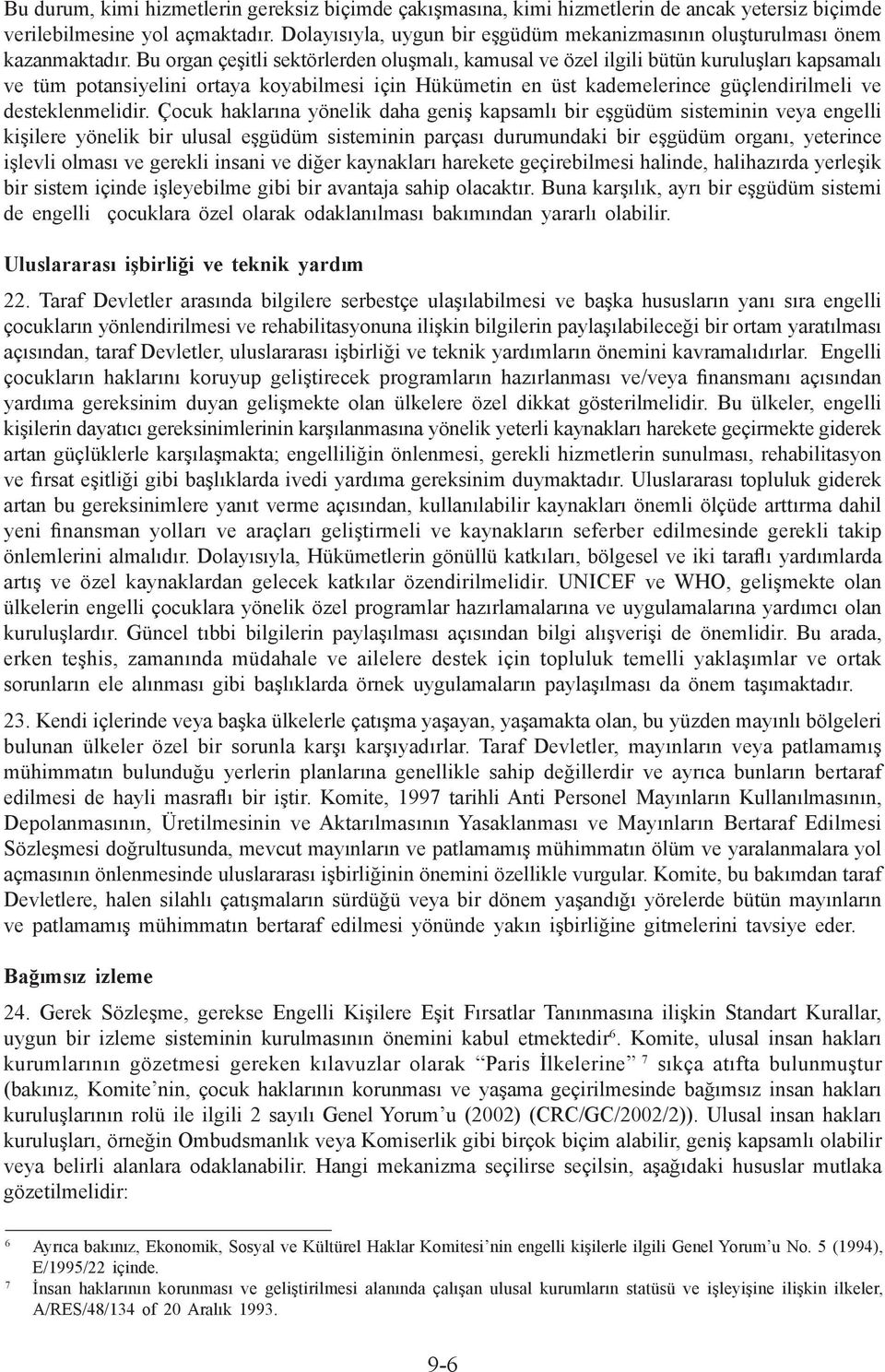 Bu durum, kimi hizmetlerin gereksiz biçimde çakışmasına, kimi hizmetlerin de ancak yetersiz biçimde verilebilmesine yol açmaktadır. Dolayısıyla, uygun bir eşgüdüm mekanizmasının oluşturulması önem kazanmaktadır. Bu organ çeşitli sektörlerden oluşmalı, kamusal ve özel ilgili bütün kuruluşları kapsamalı ve tüm potansiyelini ortaya koyabilmesi için Hükümetin en üst kademelerince güçlendirilmeli ve desteklenmelidir. Çocuk haklarına yönelik daha geniş kapsamlı bir eşgüdüm sisteminin veya engelli kişilere yönelik bir ulusal eşgüdüm sisteminin parçası durumundaki bir eşgüdüm organı, yeterince işlevli olması ve gerekli insani ve diğer kaynakları harekete geçirebilmesi halinde, halihazırda yerleşik bir sistem içinde işleyebilme gibi bir avantaja sahip olacaktır. Buna karşılık, ayrı bir eşgüdüm sistemi de engelli çocuklara özel olarak odaklanılması bakımından yararlı olabilir.

Uluslararası işbirliği ve teknik yardım

22. Taraf Devletler arasında bilgilere serbestçe ulaşılabilmesi ve başka hususların yanı sıra engelli çocukların yönlendirilmesi ve rehabilitasyonuna ilişkin bilgilerin paylaşılabileceği bir ortam yaratılması açısından, taraf Devletler, uluslararası işbirliği ve teknik yardımların önemini kavramalıdırlar. Engelli çocukların haklarını koruyup geliştirecek programların hazırlanması ve/veya finansmanı açısından yardıma gereksinim duyan gelişmekte olan ülkelere özel dikkat gösterilmelidir. Bu ülkeler, engelli kişilerin dayatıcı gereksinimlerinin karşılanmasına yönelik yeterli kaynakları harekete geçirmekte giderek artan güçlüklerle karşılaşmakta; engelliliğin önlenmesi, gerekli hizmetlerin sunulması, rehabilitasyon ve fırsat eşitliği gibi başlıklarda ivedi yardıma gereksinim duymaktadır. Uluslararası topluluk giderek artan bu gereksinimlere yanıt verme açısından, kullanılabilir kaynakları önemli ölçüde arttırma dahil yeni finansman yolları ve araçları geliştirmeli ve kaynakların seferber edilmesinde gerekli takip önlemlerini almalıdır. Dolayısıyla, Hükümetlerin gönüllü katkıları, bölgesel ve iki taraflı yardımlarda artış ve özel kaynaklardan gelecek katkılar özendirilmelidir. UNICEF ve WHO, gelişmekte olan ülkelerin engelli çocuklara yönelik özel programlar hazırlamalarına ve uygulamalarına yardımcı olan kuruluşlardır. Güncel tıbbi bilgilerin paylaşılması açısından bilgi alışverişi de önemlidir. Bu arada, erken teşhis, zamanında müdahale ve ailelere destek için topluluk temelli yaklaşımlar ve ortak sorunların ele alınması gibi başlıklarda örnek uygulamaların paylaşılması da önem taşımaktadır.

23. Kendi içlerinde veya başka ülkelerle çatışma yaşayan, yaşamakta olan, bu yüzden mayınlı bölgeleri bulunan ülkeler özel bir sorunla karşı karşıyadırlar. Taraf Devletler, mayınların veya patlamamış mühimmatın bulunduğu yerlerin planlarına genellikle sahip değillerdir ve ayrıca bunların bertaraf edilmesi de hayli masraflı bir iştir. Komite, 1997 tarihli Anti Personel Mayınların Kullanılmasının, Depolanmasının, Üretilmesinin ve Aktarılmasının Yasaklanması ve Mayınların Bertaraf Edilmesi Sözleşmesi doğrultusunda, mevcut mayınların ve patlamamış mühimmatın ölüm ve yaralanmalara yol açmasının önlenmesinde uluslararası işbirliğinin önemini özellikle vurgular. Komite, bu bakımdan taraf Devletlere, halen silahlı çatışmaların sürdüğü veya bir dönem yaşandığı yörelerde bütün mayınların ve patlamamış mühimmatın bertaraf edilmesi yönünde yakın işbirliğine gitmelerini tavsiye eder.

Bağımsız izleme

24. Gerek Sözleşme, gerekse Engelli Kişilere Eşit Fırsatlar Tanınmasına ilişkin Standart Kurallar, uygun bir izleme sisteminin kurulmasının önemini kabul etmektedir$^6$. Komite, ulusal insan hakları kurumlarının gözetmesi gereken kılavuzlar olarak “Paris İlkelerine” $^7$ sıkça atıfta bulunmuştur (bakınız, Komite’nin, çocuk haklarının korunması ve yaşama geçirilmesinde bağımsız insan hakları kuruluşlarının rolü ile ilgili 2 sayılı Genel Yorum’u (2002) (CRC/GC/2002/2)). Ulusal insan hakları kuruluşları, örneğin Ombudsmanlık veya Komiserlik gibi birçok biçim alabilir, geniş kapsamlı olabilir veya belirli alanlara odaklanabilir. Hangi mekanizma seçilirse seçilsin, aşağıdaki hususlar mutlaka gözetilmelidir:

6 Ayrıca bakınız, Ekonomik, Sosyal ve Kültürel Haklar Komitesi’nin engelli kişilerle ilgili Genel Yorum’u No. 5 (1994), E/1995/22 içinde.
7 İnsan haklarının korunması ve geliştirilmesi alanında çalışan ulusal kurumların statüsü ve işleyişine ilişkin ilkeler, A/RES/48/134 of 20 Aralık 1993.

9-6